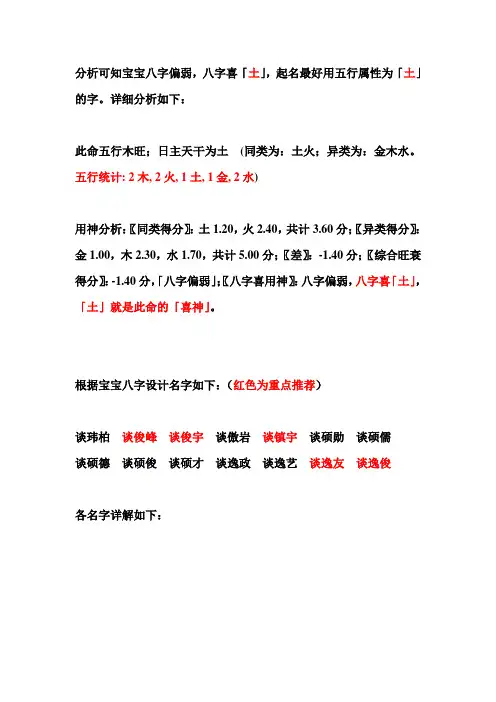 分析可知宝宝八字偏弱，八字喜「土」，起名最好用五行属性为「土」的字。详细分析如下：

此命五行木旺；日主天干为土 （同类为：土火；异类为：金木水。五行统计: 2 木, 2 火, 1 土, 1 金, 2 水）

用神分析:〖同类得分〗: 土 1.20，火 2.40，共计 3.60 分;〖异类得分〗: 金 1.00，木 2.30，水 1.70，共计 5.00 分;〖差〗: -1.40 分;〖综合旺衰得分〗: -1.40 分,「八字偏弱」;〖八字喜用神〗: 八字偏弱，八字喜「土」，「土」就是此命的「喜神」。

根据宝宝八字设计名字如下：（红色为重点推荐）

谈玮柏 谈俊峰 谈俊宇 谈傲岩 谈镇宇 谈硕勋 谈硕儒
谈硕德 谈硕俊 谈硕才 谈逸政 谈逸艺 谈逸友 谈逸俊

各名字详解如下：